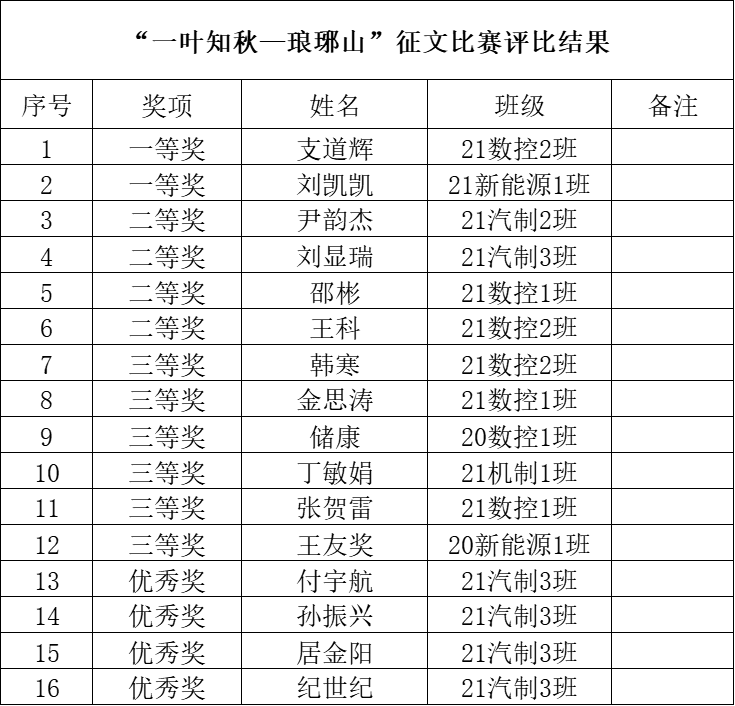 “一叶知秋—琅琊山”征文比赛评比结果

| 序号 | 奖项 | 姓名 | 班级 | 备注 |
|---|---|---|---|---|
| 1 | 一等奖 | 支道辉 | 21数控2班 | |
| 2 | 一等奖 | 刘凯凯 | 21新能源1班 | |
| 3 | 二等奖 | 尹韵杰 | 21汽制2班 | |
| 4 | 二等奖 | 刘显瑞 | 21汽制3班 | |
| 5 | 二等奖 | 邵彬 | 21数控1班 | |
| 6 | 二等奖 | 王科 | 21数控2班 | |
| 7 | 三等奖 | 韩寒 | 21数控2班 | |
| 8 | 三等奖 | 金思涛 | 21数控1班 | |
| 9 | 三等奖 | 储康 | 20数控1班 | |
| 10 | 三等奖 | 丁敏娟 | 21机制1班 | |
| 11 | 三等奖 | 张贺雷 | 21数控1班 | |
| 12 | 三等奖 | 王友奖 | 20新能源1班 | |
| 13 | 优秀奖 | 付宇航 | 21汽制3班 | |
| 14 | 优秀奖 | 孙振兴 | 21汽制3班 | |
| 15 | 优秀奖 | 居金阳 | 21汽制3班 | |
| 16 | 优秀奖 | 纪世纪 | 21汽制3班 | |